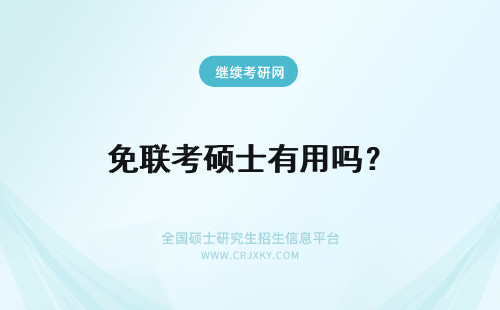 继续考研网

免联考硕士有用吗？

全国硕士研究生招生信息平台
WWW.CRJXKY.COM